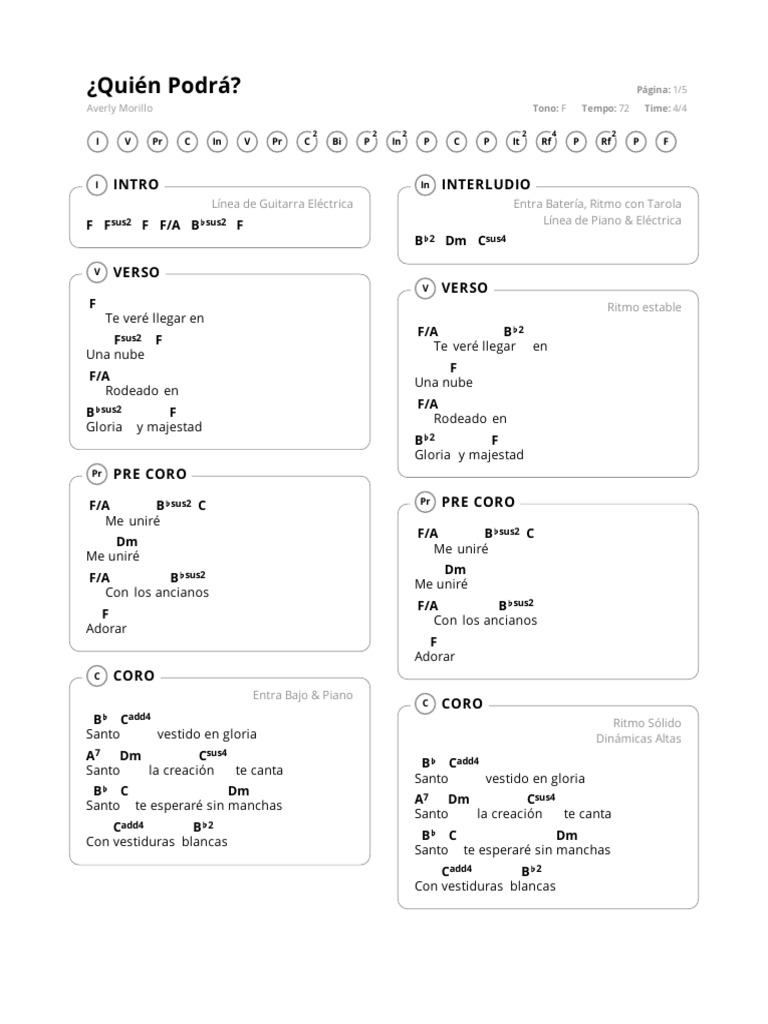 ¿Quién Podrá?

Averly Morillo

Página: 1/5

Tono: F Tempo: 72 Time: 4/4

I V Pr C In V Pr C$^{2}$ Bi P$^{2}$ In$^{2}$ P C P It$^{2}$ Rf$^{4}$ P Rf$^{2}$ P F

I INTRO

Línea de Guitarra Eléctrica

F F$^{sus2}$ F F/A B♭$^{sus2}$ F

V VERSO

F
Te veré llegar en
F$^{sus2}$ F
Una nube
F/A
Rodeado en
B♭$^{sus2}$ F
Gloria y majestad

Pr PRE CORO

F/A B♭$^{sus2}$ C
Me uniré
Dm
Me uniré
F/A B♭$^{sus2}$
Con los ancianos
F
Adorar

C CORO

Entra Bajo & Piano

B♭ C$^{add4}$
Santo vestido en gloria
A$^{7}$ Dm C$^{sus4}$
Santo la creación te canta
B♭ C Dm
Santo te esperaré sin manchas
C$^{add4}$ B♭$^{2}$
Con vestiduras blancas

In INTERLUDIO

Entra Batería, Ritmo con Tarola
Línea de Piano & Eléctrica

B♭$^{2}$ Dm C$^{sus4}$

V VERSO

Ritmo estable

F/A B♭$^{2}$
Te veré llegar en
F
Una nube
F/A
Rodeado en
B♭$^{2}$ F
Gloria y majestad

Pr PRE CORO

F/A B♭$^{sus2}$ C
Me uniré
Dm
Me uniré
F/A B♭$^{sus2}$
Con los ancianos
F
Adorar

C CORO

Ritmo Sólido
Dinámicas Altas

B♭ C$^{add4}$
Santo vestido en gloria
A$^{7}$ Dm C$^{sus4}$
Santo la creación te canta
B♭ C Dm
Santo te esperaré sin manchas
C$^{add4}$ B♭$^{2}$
Con vestiduras blancas